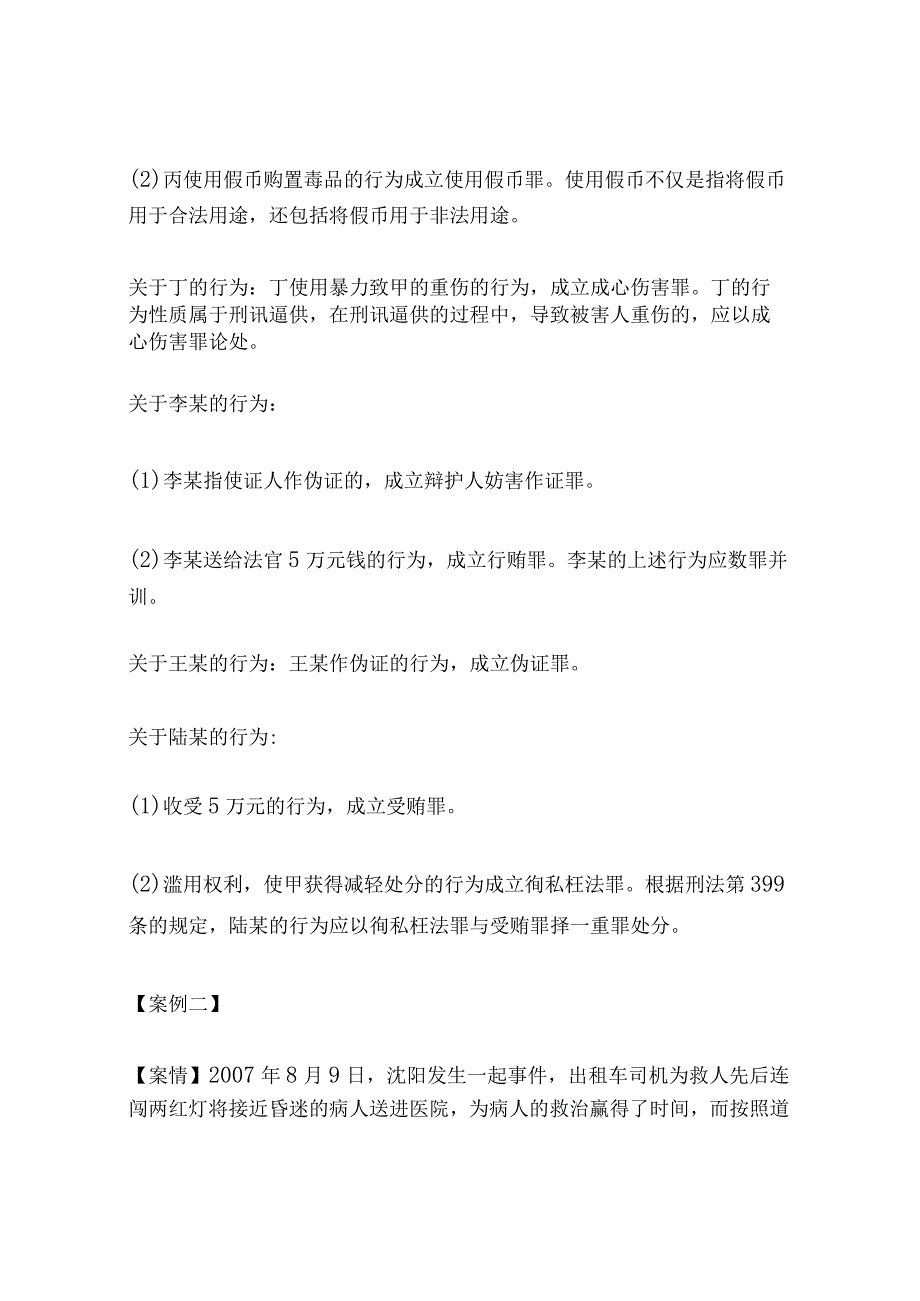 (2)丙使用假币购置毒品的行为成立使用假币罪。使用假币不仅是指将假币用于合法用途，还包括将假币用于非法用途。

关于丁的行为：丁使用暴力致甲的重伤的行为，成立成心伤害罪。丁的行为性质属于刑讯逼供，在刑讯逼供的过程中，导致被害人重伤的，应以成心伤害罪论处。

关于李某的行为：

(1)李某指使证人作伪证的，成立辩护人妨害作证罪。

(2)李某送给法官5万元钱的行为，成立行贿罪。李某的上述行为应数罪并训。

关于王某的行为：王某作伪证的行为，成立伪证罪。

关于陆某的行为:

(1)收受5万元的行为，成立受贿罪。

(2)滥用权利，使甲获得减轻处分的行为成立徇私枉法罪。根据刑法第399条的规定，陆某的行为应以徇私枉法罪与受贿罪择一重罪处分。

【案例二】

【案情】2007年8月9日，沈阳发生一起事件，出租车司机为救人先后连闯两红灯将接近昏迷的病人送进医院，为病人的救治赢得了时间，而按照道